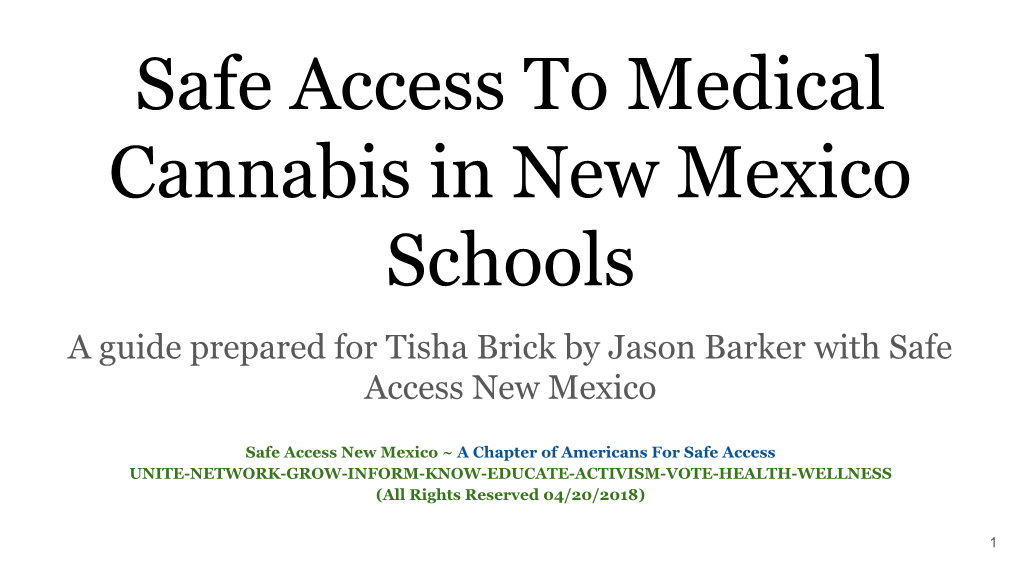 Safe Access To Medical Cannabis in New Mexico Schools

A guide prepared for Tisha Brick by Jason Barker with Safe Access New Mexico

Safe Access New Mexico ~ A Chapter of Americans For Safe Access
UNITE-NETWORK-GROW-INFORM-KNOW-EDUCATE-ACTIVISM-VOTE-HEALTH-WELLNESS
(All Rights Reserved 04/20/2018)

1